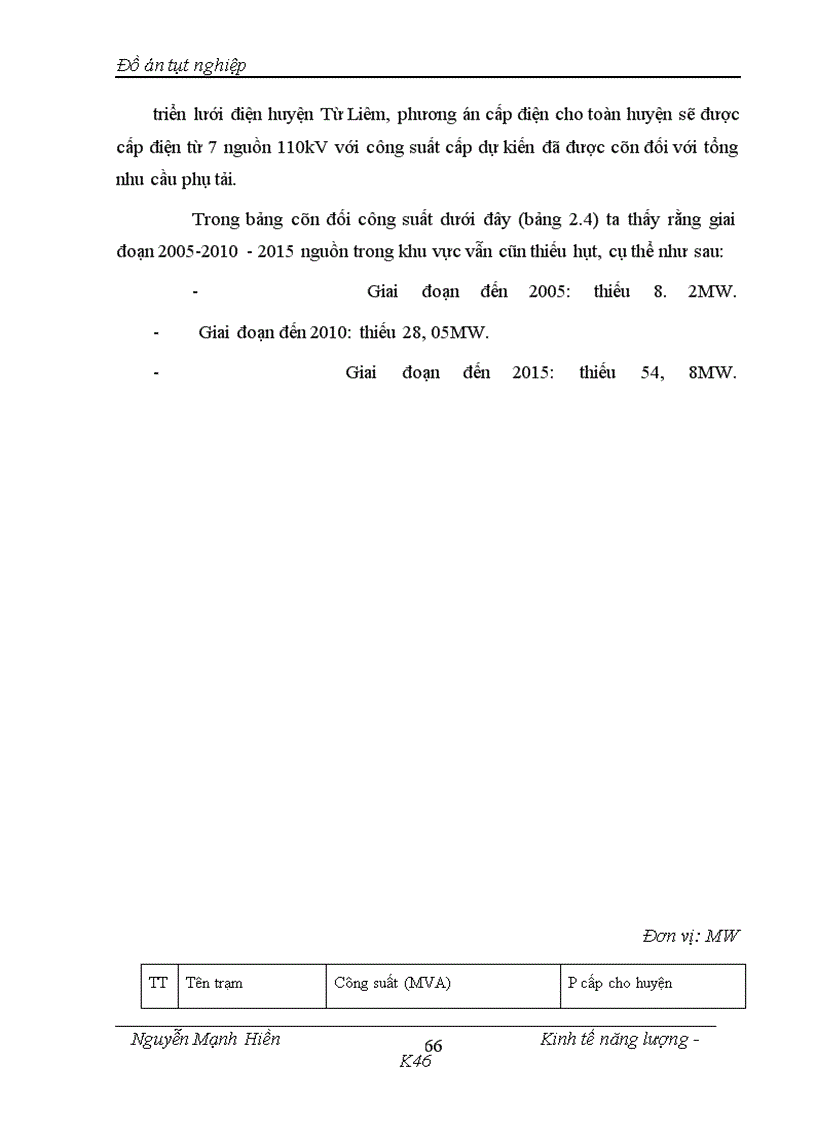 Đồ án tụt nghiệp

triển lưới điện huyện Từ Liêm, phương án cấp điện cho toàn huyện sẽ được cấp điện từ 7 nguồn 110kV với công suất cấp dự kiến đã được cõn đối với tổng nhu cầu phụ tải.

Trong bảng cõn đối công suất dưới đây (bảng 2.4) ta thấy rằng giai đoạn 2005-2010 - 2015 nguồn trong khu vực vẫn cũn thiếu hụt, cụ thể như sau:

- Giai đoạn đến 2005: thiếu 8. 2MW.

- Giai đoạn đến 2010: thiếu 28, 05MW.

- Giai đoạn đến 2015: thiếu 54, 8MW.

Đơn vị: MW

| TT | Tên trạm | Công suất (MVA) | P cấp cho huyện |
|---|---|---|---|

Nguyễn Mạnh Hiền 66 Kinh tế năng lượng - K46